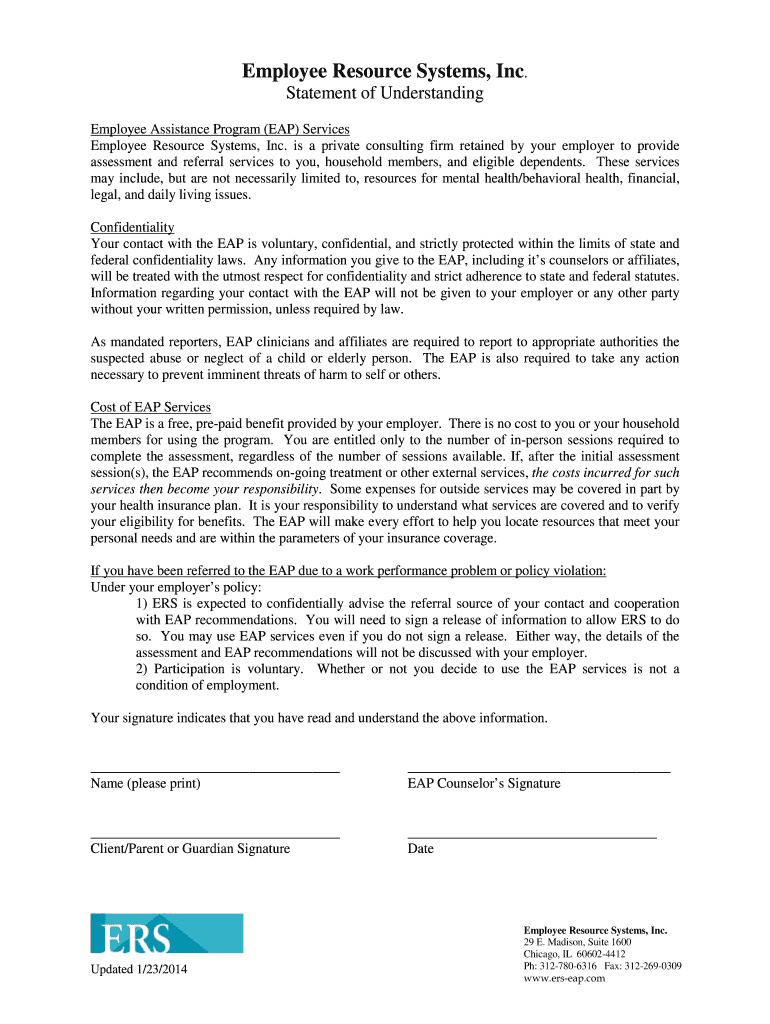 Employee Resource Systems, Inc.
Statement of Understanding

Employee Assistance Program (EAP) Services
Employee Resource Systems, Inc. is a private consulting firm retained by your employer to provide assessment and referral services to you, household members, and eligible dependents. These services may include, but are not necessarily limited to, resources for mental health/behavioral health, financial, legal, and daily living issues.

Confidentiality
Your contact with the EAP is voluntary, confidential, and strictly protected within the limits of state and federal confidentiality laws. Any information you give to the EAP, including it's counselors or affiliates, will be treated with the utmost respect for confidentiality and strict adherence to state and federal statutes. Information regarding your contact with the EAP will not be given to your employer or any other party without your written permission, unless required by law.

As mandated reporters, EAP clinicians and affiliates are required to report to appropriate authorities the suspected abuse or neglect of a child or elderly person. The EAP is also required to take any action necessary to prevent imminent threats of harm to self or others.

Cost of EAP Services
The EAP is a free, pre-paid benefit provided by your employer. There is no cost to you or your household members for using the program. You are entitled only to the number of in-person sessions required to complete the assessment, regardless of the number of sessions available. If, after the initial assessment session(s), the EAP recommends on-going treatment or other external services, the costs incurred for such services then become your responsibility. Some expenses for outside services may be covered in part by your health insurance plan. It is your responsibility to understand what services are covered and to verify your eligibility for benefits. The EAP will make every effort to help you locate resources that meet your personal needs and are within the parameters of your insurance coverage.

If you have been referred to the EAP due to a work performance problem or policy violation:
Under your employer's policy:
1) ERS is expected to confidentially advise the referral source of your contact and cooperation with EAP recommendations. You will need to sign a release of information to allow ERS to do so. You may use EAP services even if you do not sign a release. Either way, the details of the assessment and EAP recommendations will not be discussed with your employer.
2) Participation is voluntary. Whether or not you decide to use the EAP services is not a condition of employment.

Your signature indicates that you have read and understand the above information.

Name (please print)

EAP Counselor's Signature

Client/Parent or Guardian Signature

Date

ERS

Updated 1/23/2014

Employee Resource Systems, Inc.
29 E. Madison, Suite 1600
Chicago, IL 60602-4412
Ph: 312-780-6316 Fax: 312-269-0309
www.ers-eap.com